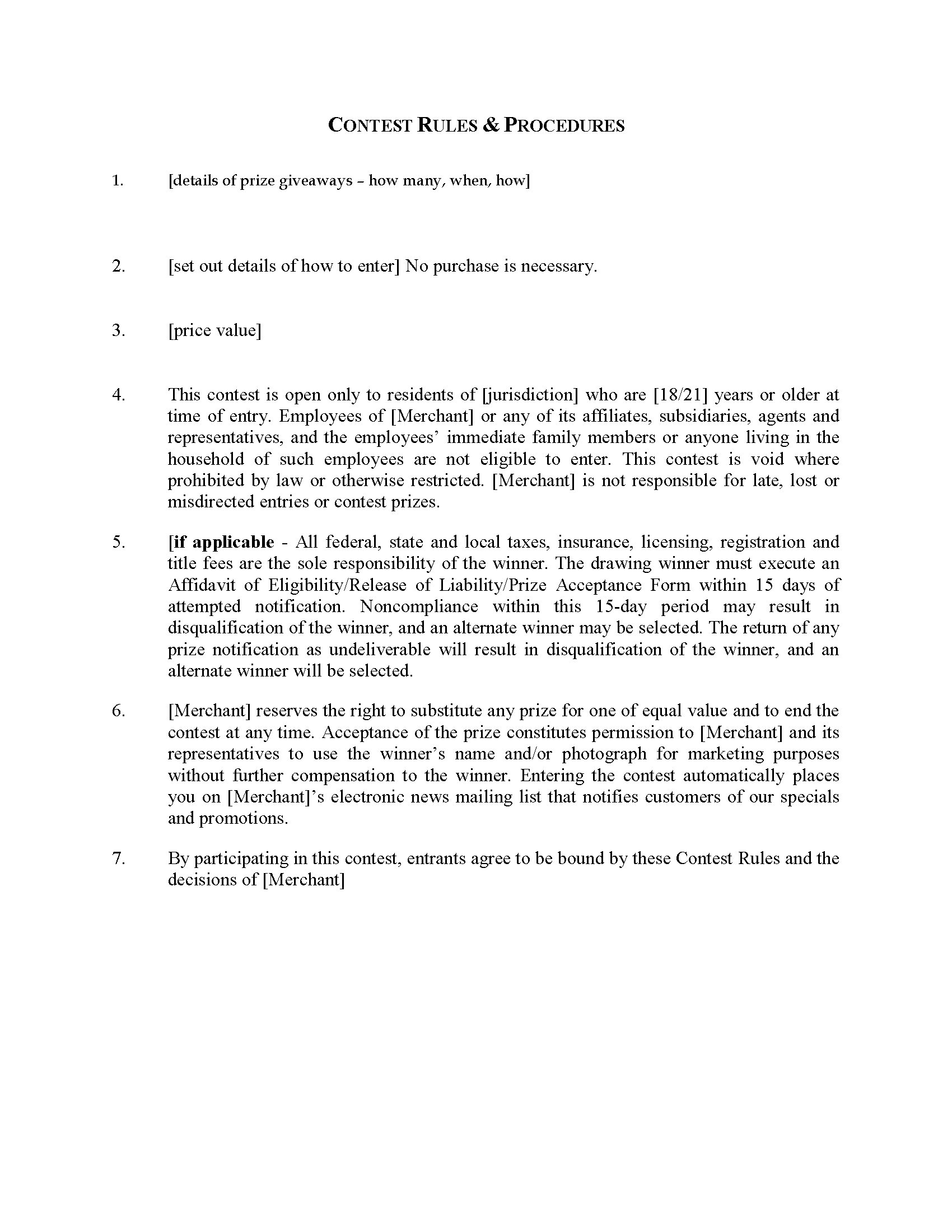 CONTEST RULES & PROCEDURES

1. [details of prize giveaways – how many, when, how]

2. [set out details of how to enter] No purchase is necessary.

3. [price value]

4. This contest is open only to residents of [jurisdiction] who are [18/21] years or older at time of entry. Employees of [Merchant] or any of its affiliates, subsidiaries, agents and representatives, and the employees' immediate family members or anyone living in the household of such employees are not eligible to enter. This contest is void where prohibited by law or otherwise restricted. [Merchant] is not responsible for late, lost or misdirected entries or contest prizes.

5. [if applicable - All federal, state and local taxes, insurance, licensing, registration and title fees are the sole responsibility of the winner. The drawing winner must execute an Affidavit of Eligibility/Release of Liability/Prize Acceptance Form within 15 days of attempted notification. Noncompliance within this 15-day period may result in disqualification of the winner, and an alternate winner may be selected. The return of any prize notification as undeliverable will result in disqualification of the winner, and an alternate winner will be selected.

6. [Merchant] reserves the right to substitute any prize for one of equal value and to end the contest at any time. Acceptance of the prize constitutes permission to [Merchant] and its representatives to use the winner's name and/or photograph for marketing purposes without further compensation to the winner. Entering the contest automatically places you on [Merchant]'s electronic news mailing list that notifies customers of our specials and promotions.

7. By participating in this contest, entrants agree to be bound by these Contest Rules and the decisions of [Merchant]